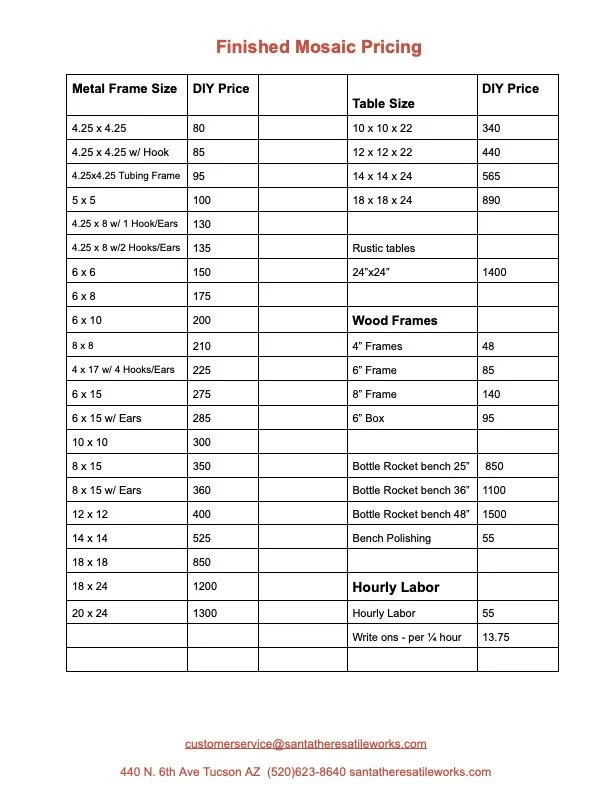 Finished Mosaic Pricing

| Metal Frame Size | DIY Price | | Table Size | DIY Price |
|---|---|---|---|---|
| 4.25 x 4.25 | 80 | | 10 x 10 x 22 | 340 |
| 4.25 x 4.25 w/ Hook | 85 | | 12 x 12 x 22 | 440 |
| 4.25x4.25 Tubing Frame | 95 | | 14 x 14 x 24 | 565 |
| 5 x 5 | 100 | | 18 x 18 x 24 | 890 |
| 4.25 x 8 w/ 1 Hook/Ears | 130 | | | |
| 4.25 x 8 w/2 Hooks/Ears | 135 | | Rustic tables | |
| 6 x 6 | 150 | | 24"x24" | 1400 |
| 6 x 8 | 175 | | | |
| 6 x 10 | 200 | | Wood Frames | |
| 8 x 8 | 210 | | 4" Frames | 48 |
| 4 x 17 w/ 4 Hooks/Ears | 225 | | 6" Frame | 85 |
| 6 x 15 | 275 | | 8" Frame | 140 |
| 6 x 15 w/ Ears | 285 | | 6" Box | 95 |
| 10 x 10 | 300 | | | |
| 8 x 15 | 350 | | Bottle Rocket bench 25" | 850 |
| 8 x 15 w/ Ears | 360 | | Bottle Rocket bench 36" | 1100 |
| 12 x 12 | 400 | | Bottle Rocket bench 48" | 1500 |
| 14 x 14 | 525 | | Bench Polishing | 55 |
| 18 x 18 | 850 | | | |
| 18 x 24 | 1200 | | Hourly Labor | |
| 20 x 24 | 1300 | | Hourly Labor | 55 |
| | | | Write ons - per ¼ hour | 13.75 |
| | | | | |

customerservice@santatheresatileworks.com

440 N. 6th Ave Tucson AZ (520)623-8640 santatheresatileworks.com